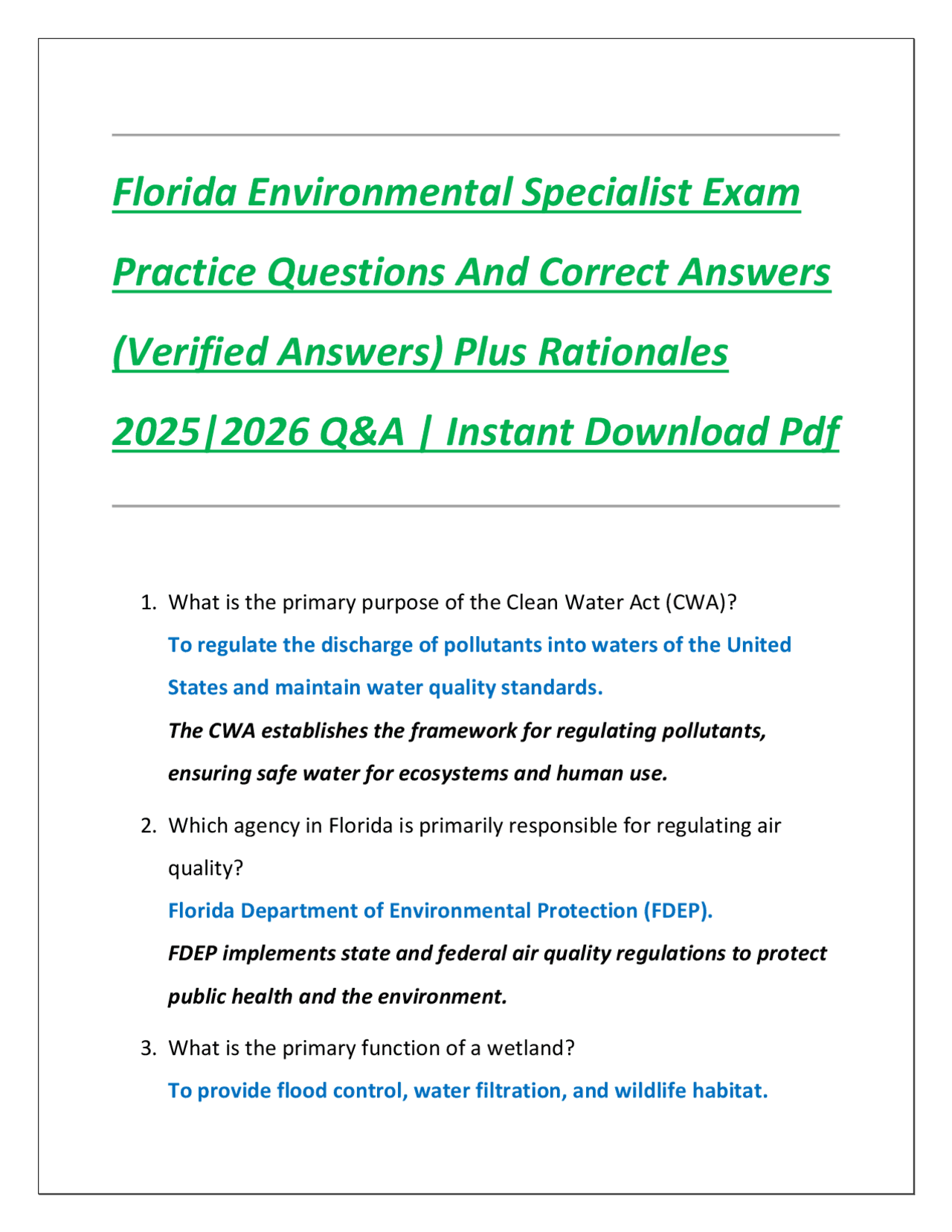 Florida Environmental Specialist Exam Practice Questions And Correct Answers (Verified Answers) Plus Rationales 2025|2026 Q&A | Instant Download Pdf

1. What is the primary purpose of the Clean Water Act (CWA)?

To regulate the discharge of pollutants into waters of the United States and maintain water quality standards.

The CWA establishes the framework for regulating pollutants, ensuring safe water for ecosystems and human use.

2. Which agency in Florida is primarily responsible for regulating air quality?

Florida Department of Environmental Protection (FDEP).

FDEP implements state and federal air quality regulations to protect public health and the environment.

3. What is the primary function of a wetland?

To provide flood control, water filtration, and wildlife habitat.